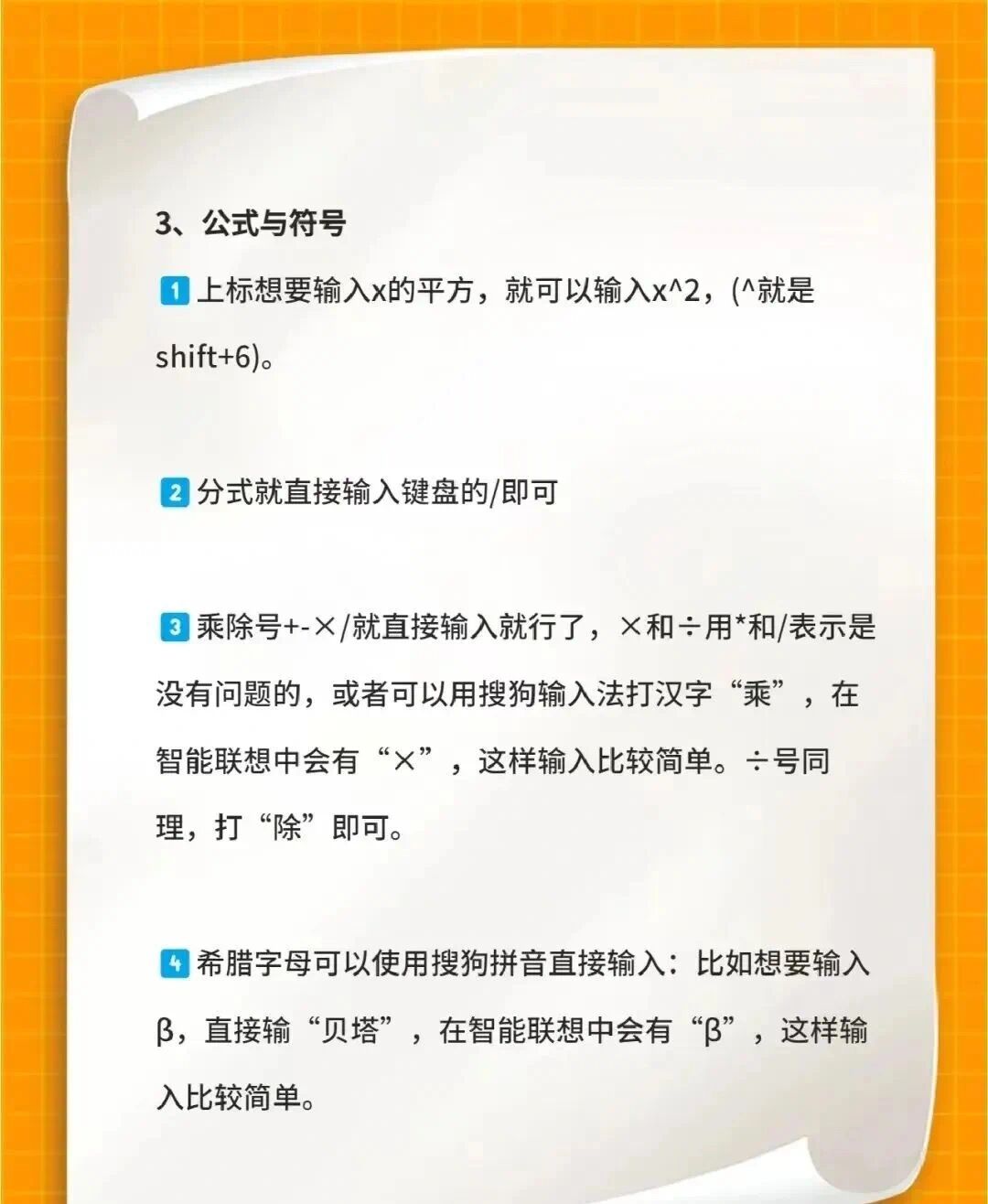 3、公式与符号

1 上标想要输入x的平方，就可以输入x^2，(^就是shift+6)。

2 分式就直接输入键盘的/即可

3 乘除号+-×/就直接输入就行了，×和÷用*和/表示是没有问题的，或者可以用搜狗输入法打汉字“乘”，在智能联想中会有“×”，这样输入比较简单。÷号同理，打“除”即可。

4 希腊字母可以使用搜狗拼音直接输入：比如想要输入β，直接输“贝塔”，在智能联想中会有“β”，这样输入比较简单。